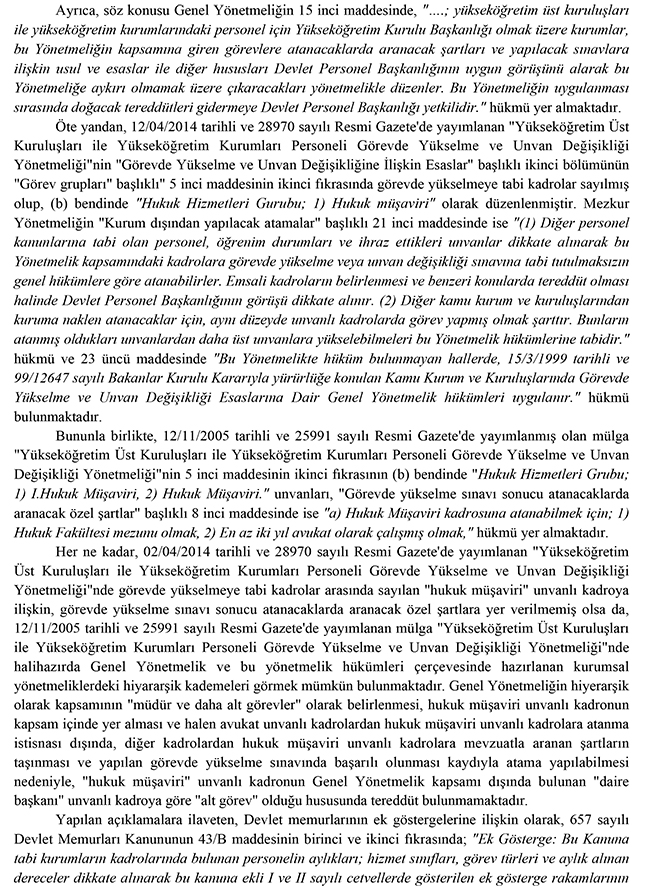 Ayrıca, söz konusu Genel Yönetmeliğin 15 inci maddesinde, "....; yükseköğretim üst kuruluşları ile yükseköğretim kurumlarındaki personel için Yükseköğretim Kurulu Başkanlığı olmak üzere kurumlar, bu Yönetmeliğin kapsamına giren görevlere atanacaklarda aranacak şartları ve yapılacak sınavlara ilişkin usul ve esaslar ile diğer hususları Devlet Personel Başkanlığının uygun görüşünü alarak bu Yönetmeliğe aykırı olmamak üzere çıkaracakları yönetmelikle düzenler. Bu Yönetmeliğin uygulanması sırasında doğacak tereddütleri gidermeye Devlet Personel Başkanlığı yetkilidir." hükmü yer almaktadır.

Öte yandan, 12/04/2014 tarihli ve 28970 sayılı Resmi Gazete'de yayımlanan "Yükseköğretim Üst Kuruluşları ile Yükseköğretim Kurumları Personeli Görevde Yükselme ve Unvan Değişikliği Yönetmeliği"nin "Görevde Yükselme ve Unvan Değişikliğine İlişkin Esaslar" başlıklı ikinci bölümünün "Görev grupları" başlıklı" 5 inci maddesinin ikinci fıkrasında görevde yükselmeye tabi kadrolar sayılmış olup, (b) bendinde "Hukuk Hizmetleri Gurubu; 1) Hukuk müşaviri" olarak düzenlenmiştir. Mezkur Yönetmeliğin "Kurum dışından yapılacak atamalar" başlıklı 21 inci maddesinde ise "(1) Diğer personel kanunlarına tabi olan personel, öğrenim durumları ve ihraz ettikleri unvanlar dikkate alınarak bu Yönetmelik kapsamındaki kadrolara görevde yükselme veya unvan değişikliği sınavına tabi tutulmaksızın genel hükümlere göre atanabilirler. Emsali kadroların belirlenmesi ve benzeri konularda tereddüt olması halinde Devlet Personel Başkanlığının görüşü dikkate alınır. (2) Diğer kamu kurum ve kuruluşlarından kuruma naklen atanacaklar için, aynı düzeyde unvanlı kadrolarda görev yapmış olmak şarttır. Bunların atanmış oldukları unvanlardan daha üst unvanlara yükselebilmeleri bu Yönetmelik hükümlerine tabidir." hükmü ve 23 üncü maddesinde "Bu Yönetmelikte hüküm bulunmayan hallerde, 15/3/1999 tarihli ve 99/12647 sayılı Bakanlar Kurulu Kararıyla yürürlüğe konulan Kamu Kurum ve Kuruluşlarında Görevde Yükselme ve Unvan Değişikliği Esaslarına Dair Genel Yönetmelik hükümleri uygulanır." hükmü bulunmaktadır.

Bununla birlikte, 12/11/2005 tarihli ve 25991 sayılı Resmi Gazete'de yayımlanmış olan mülga "Yükseköğretim Üst Kuruluşları ile Yükseköğretim Kurumları Personeli Görevde Yükselme ve Unvan Değişikliği Yönetmeliği"nin 5 inci maddesinin ikinci fıkrasının (b) bendinde "Hukuk Hizmetleri Grubu; 1) I.Hukuk Müşaviri, 2) Hukuk Müşaviri." unvanları, "Görevde yükselme sınavı sonucu atanacaklarda aranacak özel şartlar" başlıklı 8 inci maddesinde ise "a) Hukuk Müşaviri kadrosuna atanabilmek için; 1) Hukuk Fakültesi mezunu olmak, 2) En az iki yıl avukat olarak çalışmış olmak," hükmü yer almaktadır.

Her ne kadar, 02/04/2014 tarihli ve 28970 sayılı Resmi Gazete'de yayımlanan "Yükseköğretim Üst Kuruluşları ile Yükseköğretim Kurumları Personeli Görevde Yükselme ve Unvan Değişikliği Yönetmeliği"nde görevde yükselmeye tabi kadrolar arasında sayılan "hukuk müşaviri" unvanlı kadroya ilişkin, görevde yükselme sınavı sonucu atanacaklarda aranacak özel şartlara yer verilmemiş olsa da, 12/11/2005 tarihli ve 25991 sayılı Resmi Gazete'de yayımlanan mülga "Yükseköğretim Üst Kuruluşları ile Yükseköğretim Kurumları Personeli Görevde Yükselme ve Unvan Değişikliği Yönetmeliği"nde halihazırda Genel Yönetmelik ve bu yönetmelik hükümleri çerçevesinde hazırlanan kurumsal yönetmeliklerdeki hiyararşik kademeleri görmek mümkün bulunmaktadır. Genel Yönetmeliğin hiyerarşik olarak kapsamının "müdür ve daha alt görevler" olarak belirlenmesi, hukuk müşaviri unvanlı kadronun kapsam içinde yer alması ve halen avukat unvanlı kadrolardan hukuk müşaviri unvanlı kadrolara atanma istisnası dışında, diğer kadrolardan hukuk müşaviri unvanlı kadrolara mevzuatla aranan şartların taşınması ve yapılan görevde yükselme sınavında başarılı olunması kaydıyla atama yapılabilmesi nedeniyle, "hukuk müşaviri" unvanlı kadronun Genel Yönetmelik kapsamı dışında bulunan "daire başkanı" unvanlı kadroya göre "alt görev" olduğu hususunda tereddüt bulunmamaktadır.

Yapılan açıklamalara ilaveten, Devlet memurlarının ek göstergelerine ilişkin olarak, 657 sayılı Devlet Memurları Kanununun 43/B maddesinin birinci ve ikinci fıkrasında; "Ek Gösterge: Bu Kanuna tabi kurumların kadrolarında bulunan personelin aylıkları; hizmet sınıfları, görev türleri ve aylık alınan dereceler dikkate alınarak bu kanuna ekli I ve II sayılı cetvellerde gösterilen ek gösterge rakamlarının